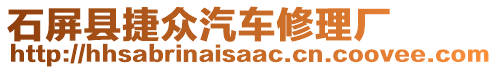 石屏县捷众汽车修理厂
http://hhsabrinaisaac.cn.coovee.com